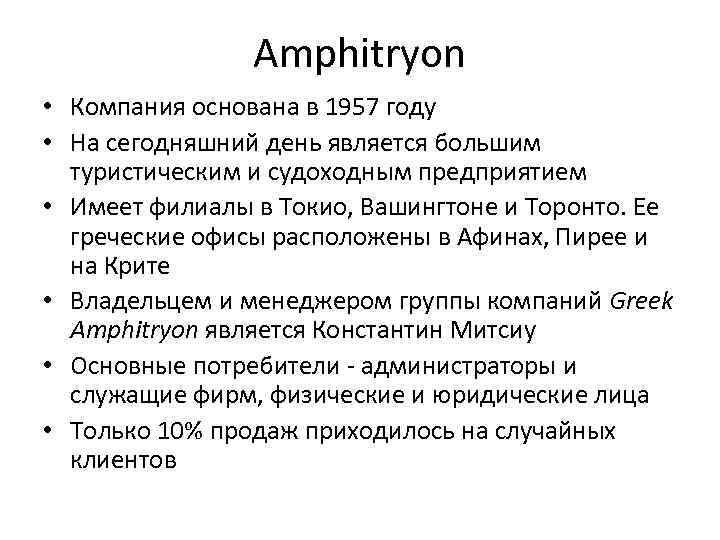 Amphitryon

• Компания основана в 1957 году
• На сегодняшний день является большим туристическим и судоходным предприятием
• Имеет филиалы в Токио, Вашингтоне и Торонто. Ее греческие офисы расположены в Афинах, Пирее и на Крите
• Владельцем и менеджером группы компаний Greek Amphitryon является Константин Митсиу
• Основные потребители - администраторы и служащие фирм, физические и юридические лица
• Только 10% продаж приходилось на случайных клиентов